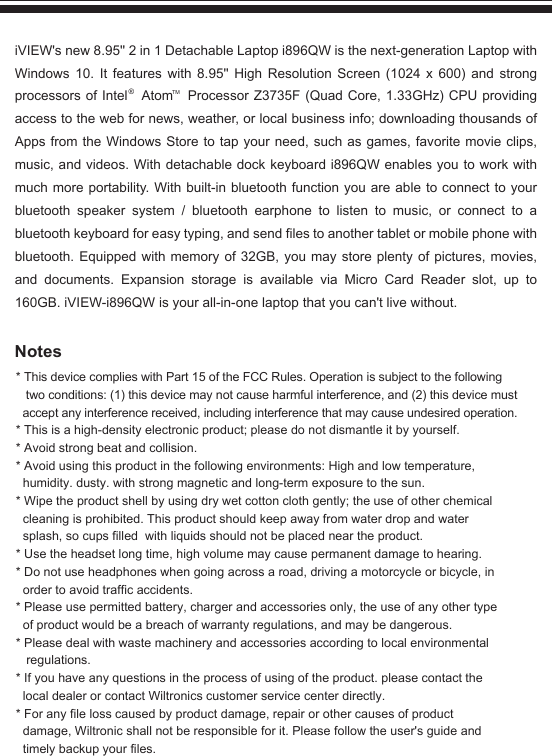 iVIEW's new 8.95" 2 in 1 Detachable Laptop i896QW is the next-generation Laptop with Windows 10. It features with 8.95" High Resolution Screen (1024 x 600) and strong processors of Intel® Atom™ Processor Z3735F (Quad Core, 1.33GHz) CPU providing access to the web for news, weather, or local business info; downloading thousands of Apps from the Windows Store to tap your need, such as games, favorite movie clips, music, and videos. With detachable dock keyboard i896QW enables you to work with much more portability. With built-in bluetooth function you are able to connect to your bluetooth speaker system / bluetooth earphone to listen to music, or connect to a bluetooth keyboard for easy typing, and send files to another tablet or mobile phone with bluetooth. Equipped with memory of 32GB, you may store plenty of pictures, movies, and documents. Expansion storage is available via Micro Card Reader slot, up to 160GB. iVIEW-i896QW is your all-in-one laptop that you can't live without.

Notes

* This device complies with Part 15 of the FCC Rules. Operation is subject to the following two conditions: (1) this device may not cause harmful interference, and (2) this device must accept any interference received, including interference that may cause undesired operation.
* This is a high-density electronic product; please do not dismantle it by yourself.
* Avoid strong beat and collision.
* Avoid using this product in the following environments: High and low temperature, humidity. dusty. with strong magnetic and long-term exposure to the sun.
* Wipe the product shell by using dry wet cotton cloth gently; the use of other chemical cleaning is prohibited. This product should keep away from water drop and water splash, so cups filled with liquids should not be placed near the product.
* Use the headset long time, high volume may cause permanent damage to hearing.
* Do not use headphones when going across a road, driving a motorcycle or bicycle, in order to avoid traffic accidents.
* Please use permitted battery, charger and accessories only, the use of any other type of product would be a breach of warranty regulations, and may be dangerous.
* Please deal with waste machinery and accessories according to local environmental regulations.
* If you have any questions in the process of using of the product. please contact the local dealer or contact Wiltronics customer service center directly.
* For any file loss caused by product damage, repair or other causes of product damage, Wiltronic shall not be responsible for it. Please follow the user's guide and timely backup your files.